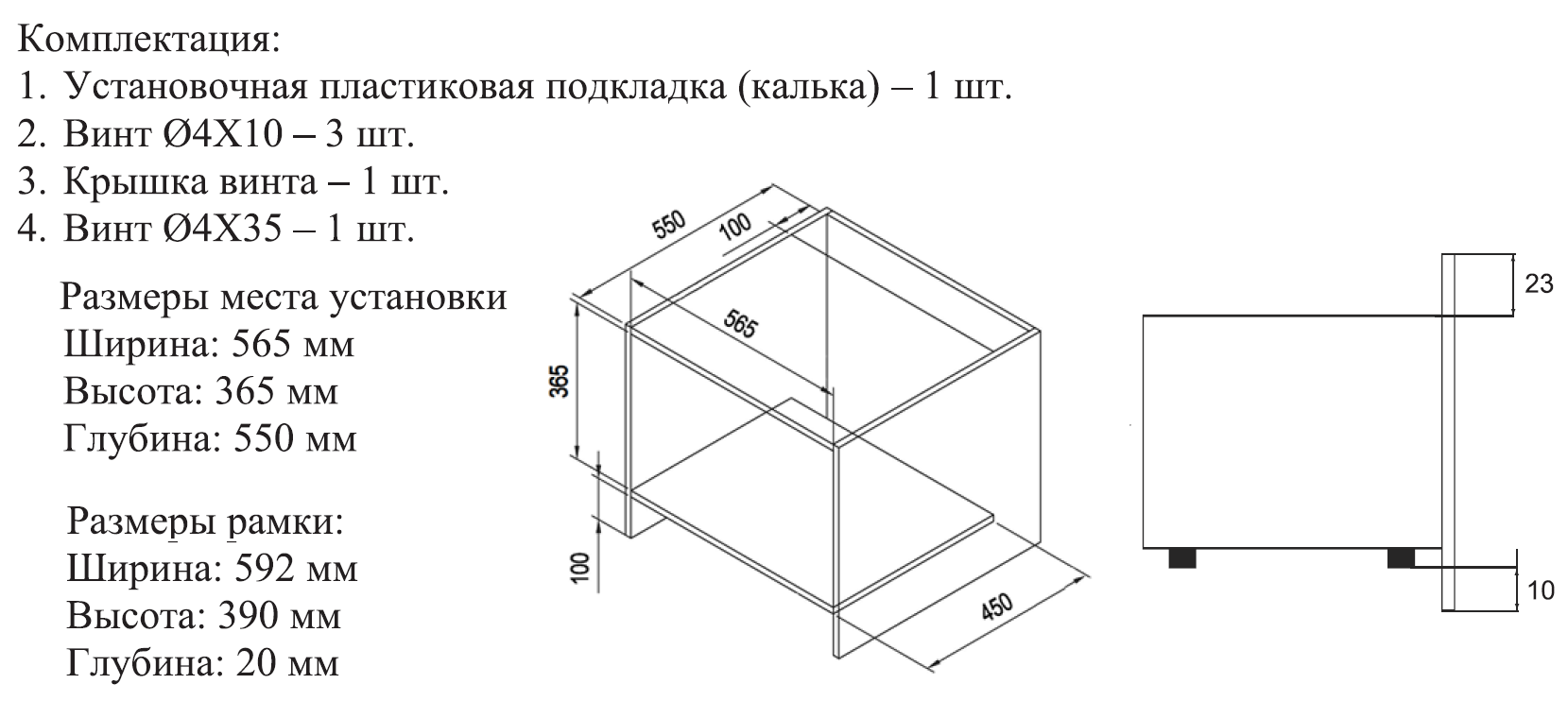 Комплектация:
1. Установочная пластиковая подкладка (калька) – 1 шт.
2. Винт Ø4X10 – 3 шт.
3. Крышка винта – 1 шт.
4. Винт Ø4X35 – 1 шт.

Размеры места установки
Ширина: 565 мм
Высота: 365 мм
Глубина: 550 мм

Размеры рамки:
Ширина: 592 мм
Высота: 390 мм
Глубина: 20 мм

550
100
565
365
100
450
23
10